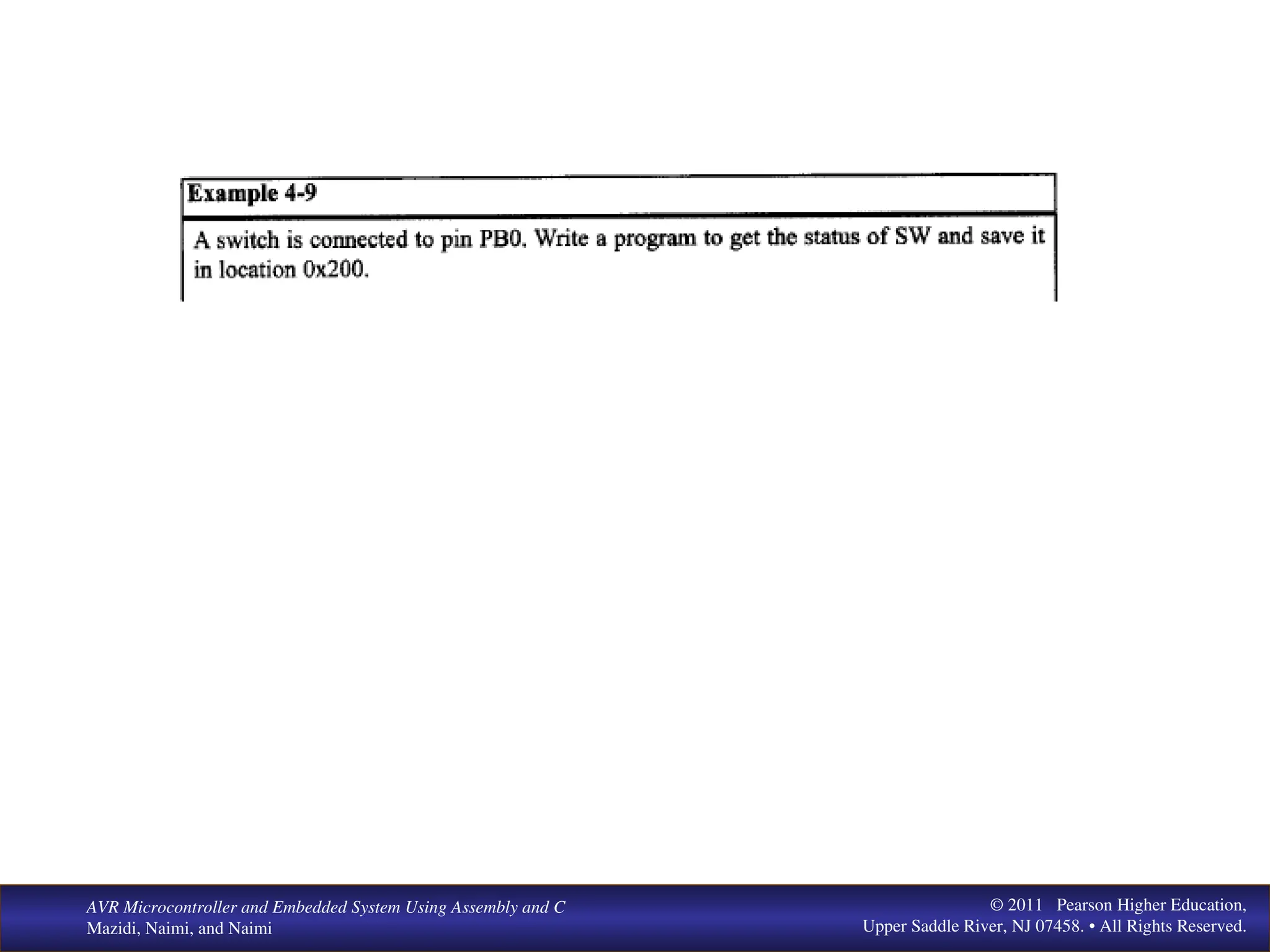 Example 4-9

A switch is connected to pin PB0. Write a program to get the status of SW and save it in location 0x200.

AVR Microcontroller and Embedded System Using Assembly and C
Mazidi, Naimi, and Naimi

© 2011 Pearson Higher Education,
Upper Saddle River, NJ 07458. • All Rights Reserved.